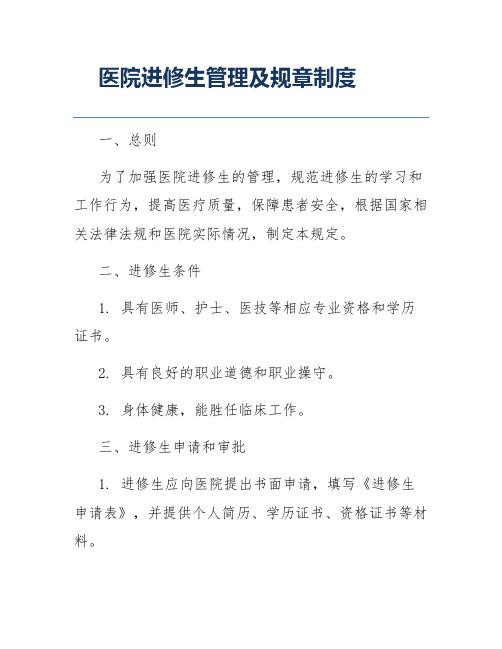 医院进修生管理及规章制度

一、总则

为了加强医院进修生的管理，规范进修生的学习和工作行为，提高医疗质量，保障患者安全，根据国家相关法律法规和医院实际情况，制定本规定。

二、进修生条件

1. 具有医师、护士、医技等相应专业资格和学历证书。

2. 具有良好的职业道德和职业操守。

3. 身体健康，能胜任临床工作。

三、进修生申请和审批

1. 进修生应向医院提出书面申请，填写《进修生申请表》，并提供个人简历、学历证书、资格证书等材料。